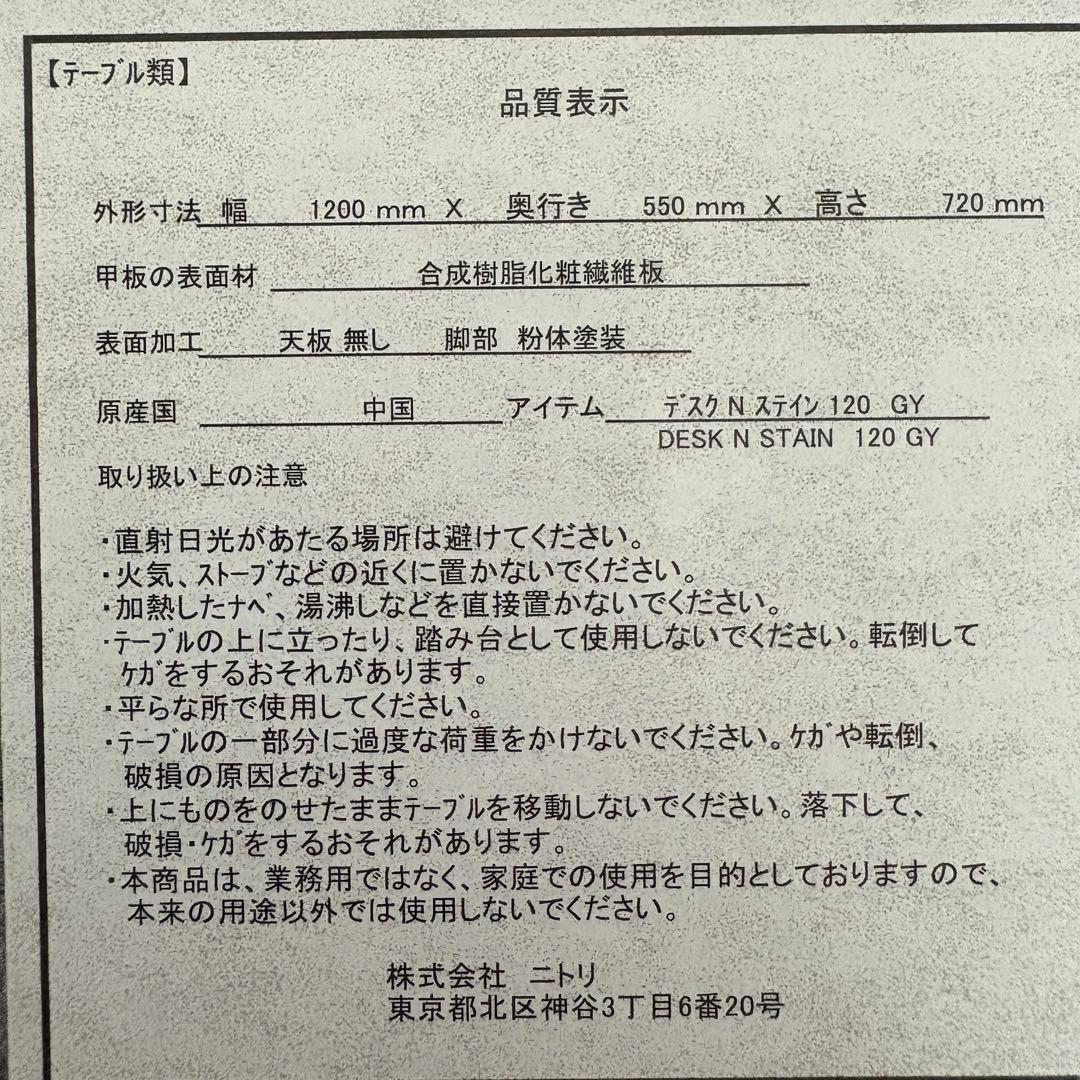 【テーブル類】

品質表示

外形寸法 幅 1200 mm X 奥行き 550 mm X 高さ 720 mm

甲板の表面材 合成樹脂化粧繊維板

表面加工 天板 無し 脚部 粉体塗装

原産国 中国 アイテム デスク N ステイン 120 GY
DESK N STAIN 120 GY

取り扱い上の注意

・直射日光があたる場所は避けてください。
・火気、ストーブなどの近くに置かないでください。
・加熱したナベ、湯沸しなどを直接置かないでください。
・テーブルの上に立ったり、踏み台として使用しないでください。転倒してケガをするおそれがあります。
・平らな所で使用してください。
・テーブルの一部分に過度な荷重をかけないでください。ケガや転倒、破損の原因となります。
・上にものをのせたままテーブルを移動しないでください。落下して、破損・ケガをするおそれがあります。
・本商品は、業務用ではなく、家庭での使用を目的としておりますので、本来の用途以外では使用しないでください。

株式会社 ニトリ
東京都北区神谷3丁目6番20号